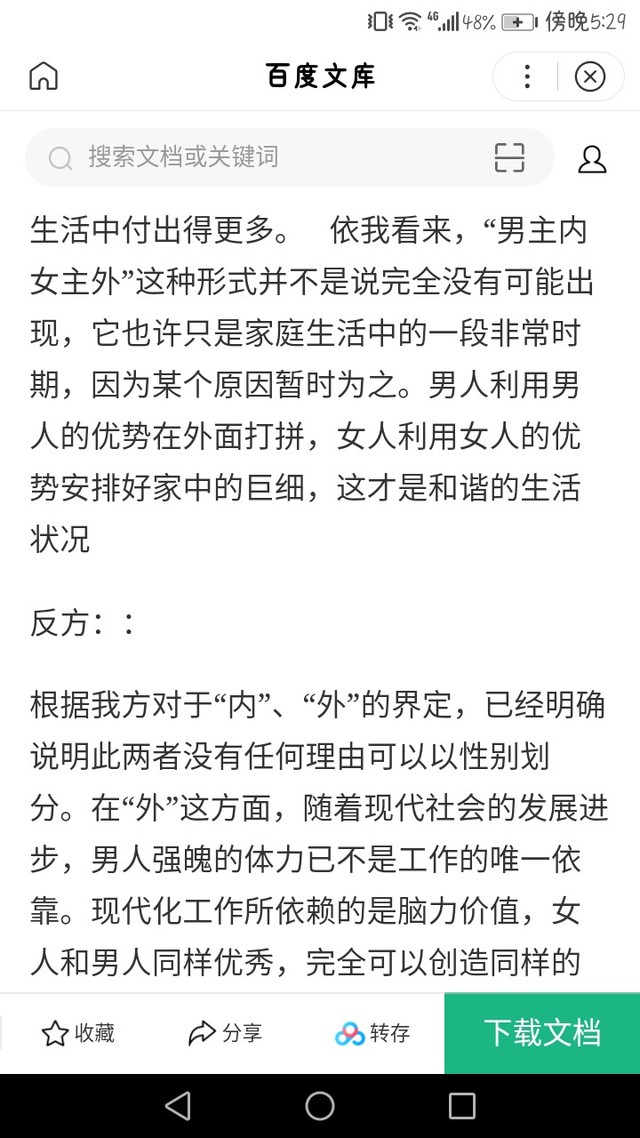 4G 48% 傍晚5:29

百度文库

搜索文档或关键词

生活中付出得更多。 依我看来，“男主内女主外”这种形式并不是说完全没有可能出现，它也许只是家庭生活中的一段非常时期，因为某个原因暂时为之。男人利用男人的优势在外面打拼，女人利用女人的优势安排好家中的巨细，这才是和谐的生活状况

反方：：

根据我方对于“内”、“外”的界定，已经明确说明此两者没有任何理由可以以性别划分。在“外”这方面，随着现代社会的发展进步，男人强魄的体力已不是工作的唯一依靠。现代化工作所依赖的是脑力价值，女人和男人同样优秀，完全可以创造同样的

收藏 分享 转存 下载文档